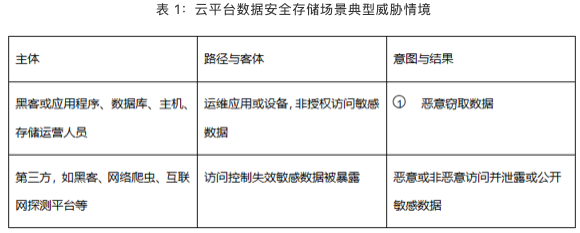 表 1：云平台数据安全存储场景典型威胁情境

| 主体 | 路径与客体 | 意图与结果 |
|---|---|---|
| 黑客或应用程序、数据库、主机、存储运营人员 | 运维应用或设备，非授权访问敏感数据 | ① 恶意窃取数据 |
| 第三方，如黑客、网络爬虫、互联网探测平台等 | 访问控制失效敏感数据被暴露 | 恶意或非恶意访问并泄露或公开敏感数据 |